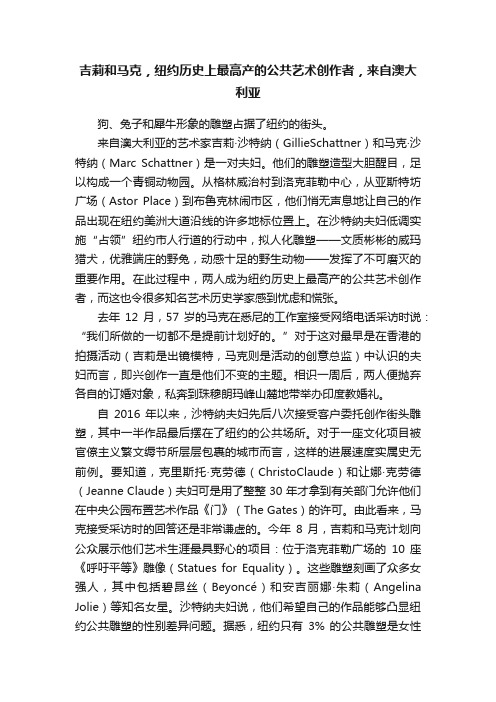 吉莉和马克，纽约历史上最高产的公共艺术创作者，来自澳大利亚

狗、兔子和犀牛形象的雕塑占据了纽约的街头。

来自澳大利亚的艺术家吉莉·沙特纳（GillieSchattner）和马克·沙特纳（Marc Schattner）是一对夫妇。他们的雕塑造型大胆醒目，足以构成一个青铜动物园。从格林威治村到洛克菲勒中心，从亚斯特坊广场（Astor Place）到布鲁克林闹市区，他们悄无声息地让自己的作品出现在纽约美洲大道沿线的许多地标位置上。在沙特纳夫妇低调实施“占领”纽约市人行道的行动中，拟人化雕塑——文质彬彬的威玛猎犬，优雅端庄的野兔，动感十足的野生动物——发挥了不可磨灭的重要作用。在此过程中，两人成为纽约历史上最高产的公共艺术创作者，而这也令很多知名艺术历史学家感到忧虑和慌张。

去年 12 月，57 岁的马克在悉尼的工作室接受网络电话采访时说：“我们所做的一切都不是提前计划好的。”对于这对最早是在香港的拍摄活动（吉莉是出镜模特，马克则是活动的创意总监）中认识的夫妇而言，即兴创作一直是他们不变的主题。相识一周后，两人便抛弃各自的订婚对象，私奔到珠穆朗玛峰山麓地带举办印度教婚礼。

自 2016 年以来，沙特纳夫妇先后八次接受客户委托创作街头雕塑，其中一半作品最后摆在了纽约的公共场所。对于一座文化项目被官僚主义繁文缛节所层层包裹的城市而言，这样的进展速度实属史无前例。要知道，克里斯托·克劳德（ChristoClaude）和让娜·克劳德（Jeanne Claude）夫妇可是用了整整 30 年才拿到有关部门允许他们在中央公园布置艺术作品《门》（The Gates）的许可。由此看来，马克接受采访时的回答还是非常谦虚的。今年 8 月，吉莉和马克计划向公众展示他们艺术生涯最具野心的项目：位于洛克菲勒广场的 10 座《呼吁平等》雕像（Statues for Equality）。这些雕塑刻画了众多女强人，其中包括碧昂丝（Beyoncé）和安吉丽娜·朱莉（Angelina Jolie）等知名女星。沙特纳夫妇说，他们希望自己的作品能够凸显纽约公共雕塑的性别差异问题。据悉，纽约只有 3% 的公共雕塑是女性